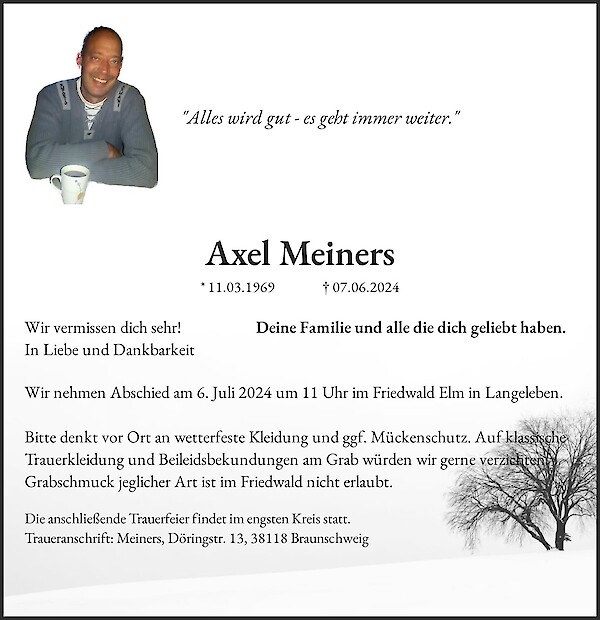 "Alles wird gut - es geht immer weiter."

Axel Meiners

* 11.03.1969 † 07.06.2024

Wir vermissen dich sehr!
In Liebe und Dankbarkeit

Deine Familie und alle die dich geliebt haben.

Wir nehmen Abschied am 6. Juli 2024 um 11 Uhr im Friedwald Elm in Langeleben.

Bitte denkt vor Ort an wetterfeste Kleidung und ggf. Mückenschutz. Auf klassische Trauerkleidung und Beileidsbekundungen am Grab würden wir gerne verzichten. Grabschmuck jeglicher Art ist im Friedwald nicht erlaubt.

Die anschließende Trauerfeier findet im engsten Kreis statt.
Traueranschrift: Meiners, Döringstr. 13, 38118 Braunschweig